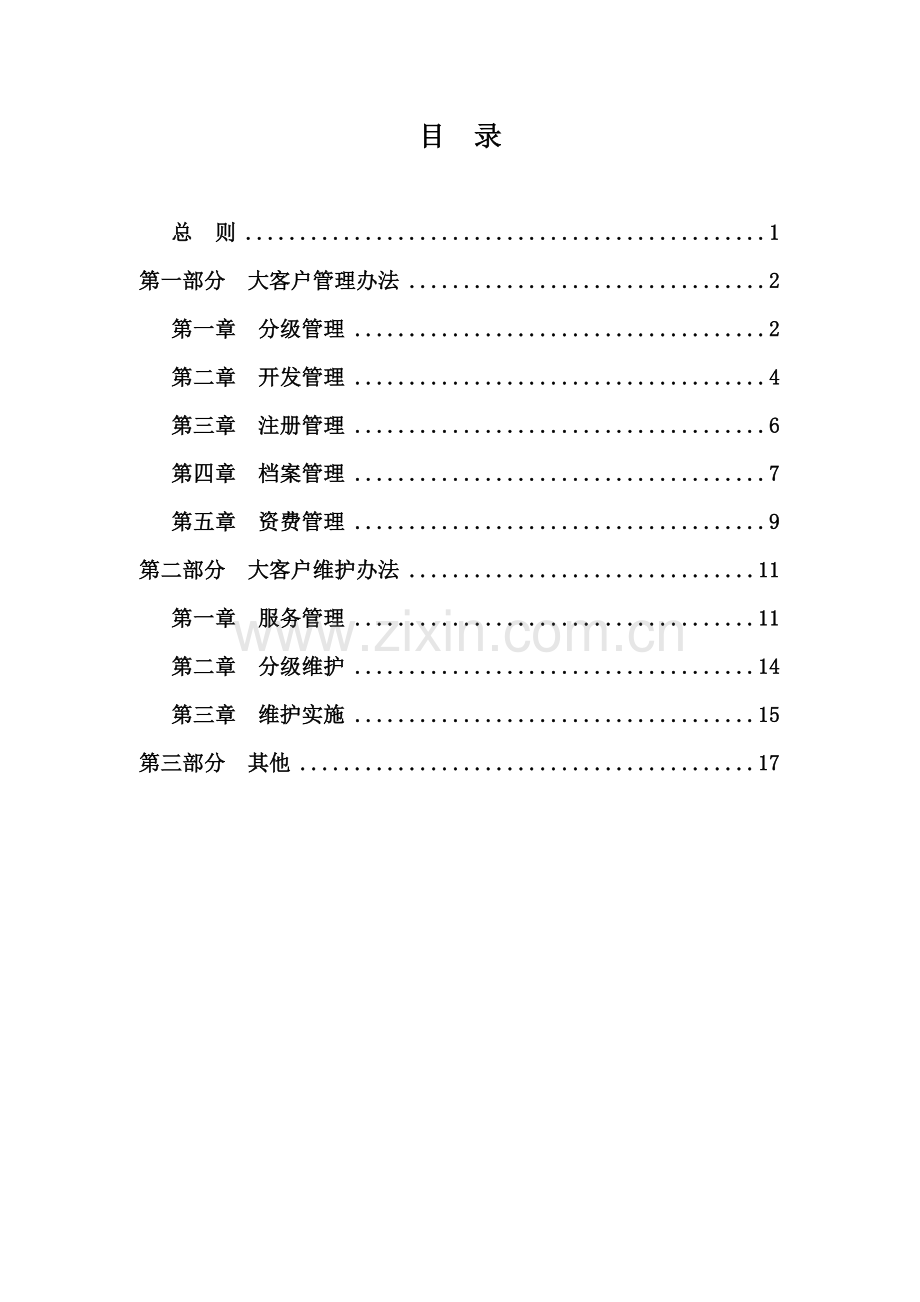 目 录

总 则 1

第一部分 大客户管理办法 2

第一章 分级管理 2

第二章 开发管理 4

第三章 注册管理 6

第四章 档案管理 7

第五章 资费管理 9

第二部分 大客户维护办法 11

第一章 服务管理 11

第二章 分级维护 14

第三章 维护实施 15

第三部分 其他 17

www.zixin.com.cn